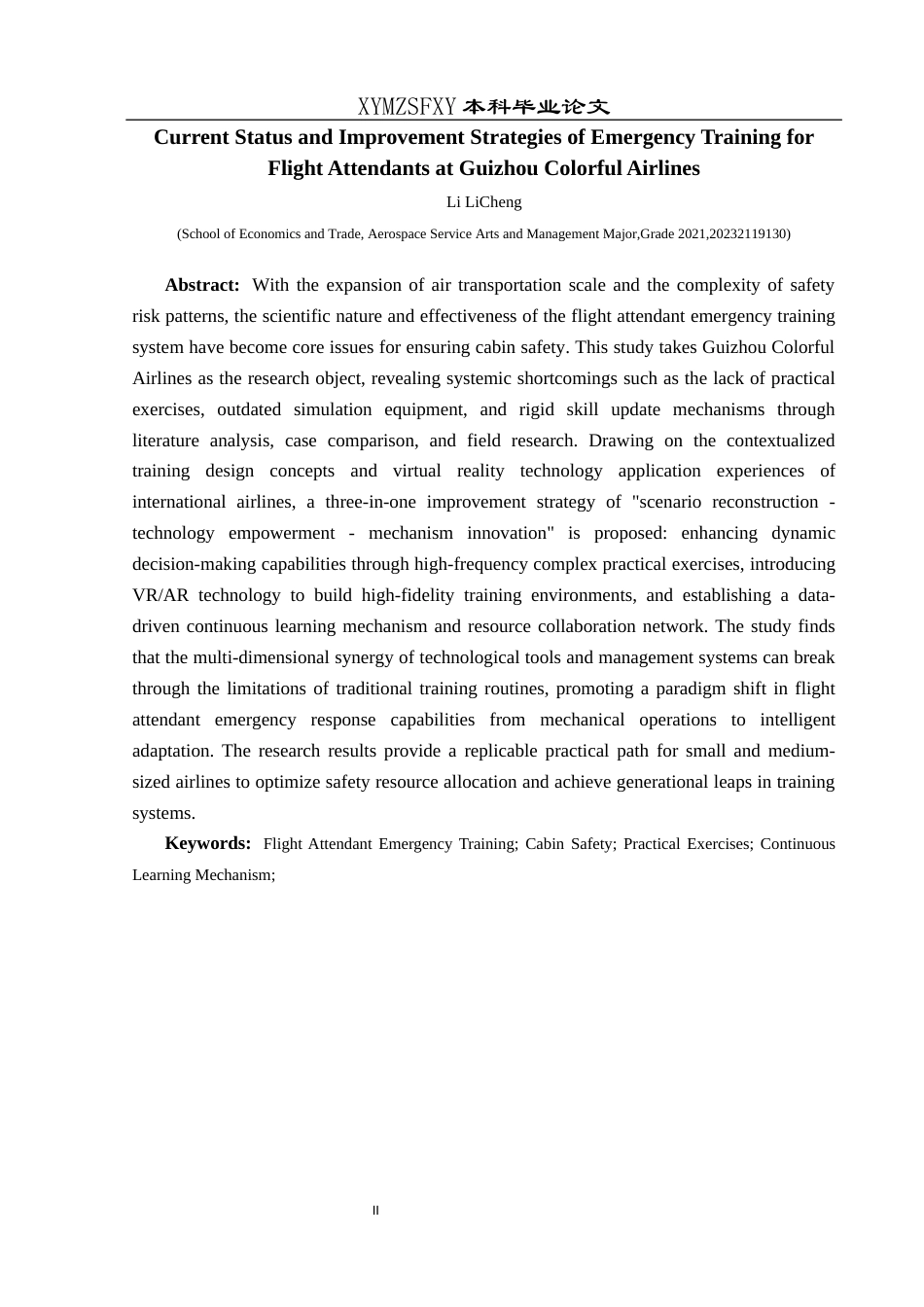 XYMZSFXY 本科毕业论文

Current Status and Improvement Strategies of Emergency Training for Flight Attendants at Guizhou Colorful Airlines

Li LiCheng

(School of Economics and Trade, Aerospace Service Arts and Management Major,Grade 2021,20232119130)

Abstract: With the expansion of air transportation scale and the complexity of safety risk patterns, the scientific nature and effectiveness of the flight attendant emergency training system have become core issues for ensuring cabin safety. This study takes Guizhou Colorful Airlines as the research object, revealing systemic shortcomings such as the lack of practical exercises, outdated simulation equipment, and rigid skill update mechanisms through literature analysis, case comparison, and field research. Drawing on the contextualized training design concepts and virtual reality technology application experiences of international airlines, a three-in-one improvement strategy of "scenario reconstruction - technology empowerment - mechanism innovation" is proposed: enhancing dynamic decision-making capabilities through high-frequency complex practical exercises, introducing VR/AR technology to build high-fidelity training environments, and establishing a data-driven continuous learning mechanism and resource collaboration network. The study finds that the multi-dimensional synergy of technological tools and management systems can break through the limitations of traditional training routines, promoting a paradigm shift in flight attendant emergency response capabilities from mechanical operations to intelligent adaptation. The research results provide a replicable practical path for small and medium-sized airlines to optimize safety resource allocation and achieve generational leaps in training systems.

Keywords: Flight Attendant Emergency Training; Cabin Safety; Practical Exercises; Continuous Learning Mechanism;

II